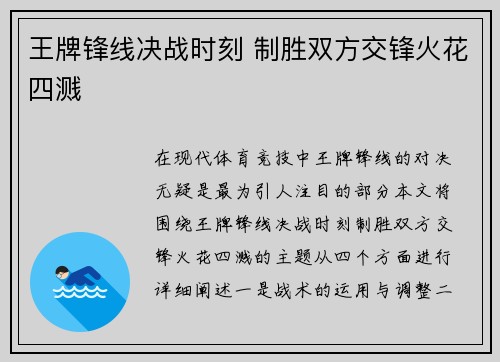 王牌锋线决战时刻 制胜双方交锋火花四溅

在现代体育竞技中王牌锋线的对决无疑是最为引人注目的部分本文将围绕王牌锋线决战时刻制胜双方交锋火花四溅的主题从四个方面进行详细阐述一是战术的运用与调整二